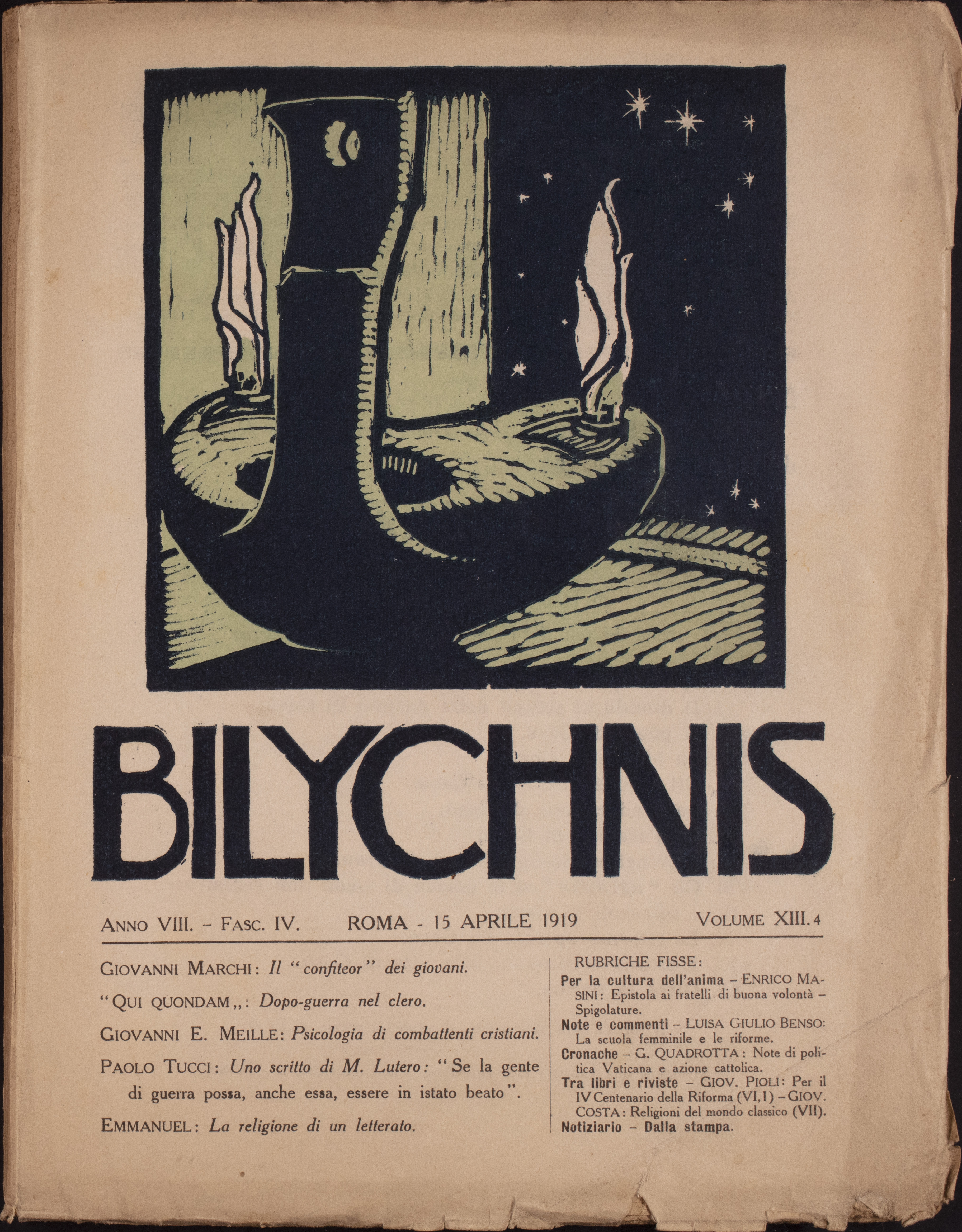 BILYCHNIS

ANNO VIII. - FASC. IV.   ROMA - 15 APRILE 1919   VOLUME XIII. 4

GIOVANNI MARCHI: Il "confiteor" dei giovani.

"QUI QUONDAM,,: Dopo-guerra nel clero.

GIOVANNI E. MEILLE: Psicologia di combattenti cristiani.

PAOLO TUCCI: Uno scritto di M. Lutero: "Se la gente di guerra possa, anche essa, essere in istato beato".

EMMANUEL: La religione di un letterato.

RUBRICHE FISSE:

Per la cultura dell'anima - ENRICO MASINI: Epistola ai fratelli di buona volontà - Spigolature.

Note e commenti - LUISA GIULIO BENSO: La scuola femminile e le riforme.

Cronache - G. QUADROTTA: Note di politica Vaticana e azione cattolica.

Tra libri e riviste - GIOV. PIOLI: Per il IV Centenario della Riforma (VI, 1) - GIOV. COSTA: Religioni del mondo classico (VII).

Notiziario - Dalla stampa.